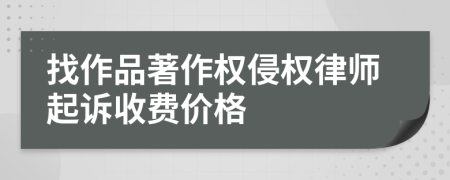 找作品著作权侵权律师起诉收费价格